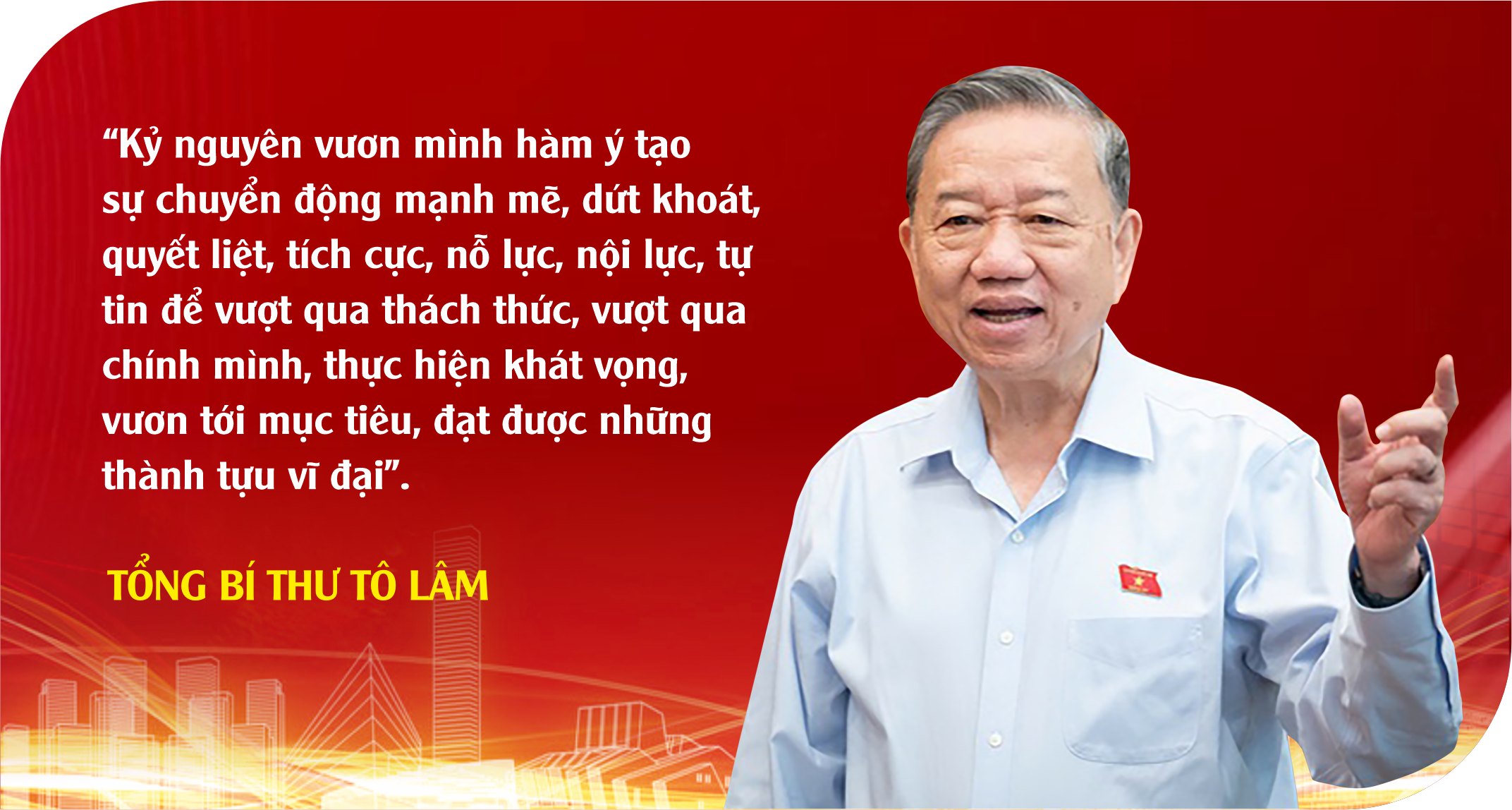 “Kỷ nguyên vươn mình hàm ý tạo sự chuyển động mạnh mẽ, dứt khoát, quyết liệt, tích cực, nỗ lực, nội lực, tự tin để vượt qua thách thức, vượt qua chính mình, thực hiện khát vọng, vươn tới mục tiêu, đạt được những thành tựu vĩ đại”.

TỔNG BÍ THƯ TÔ LÂM